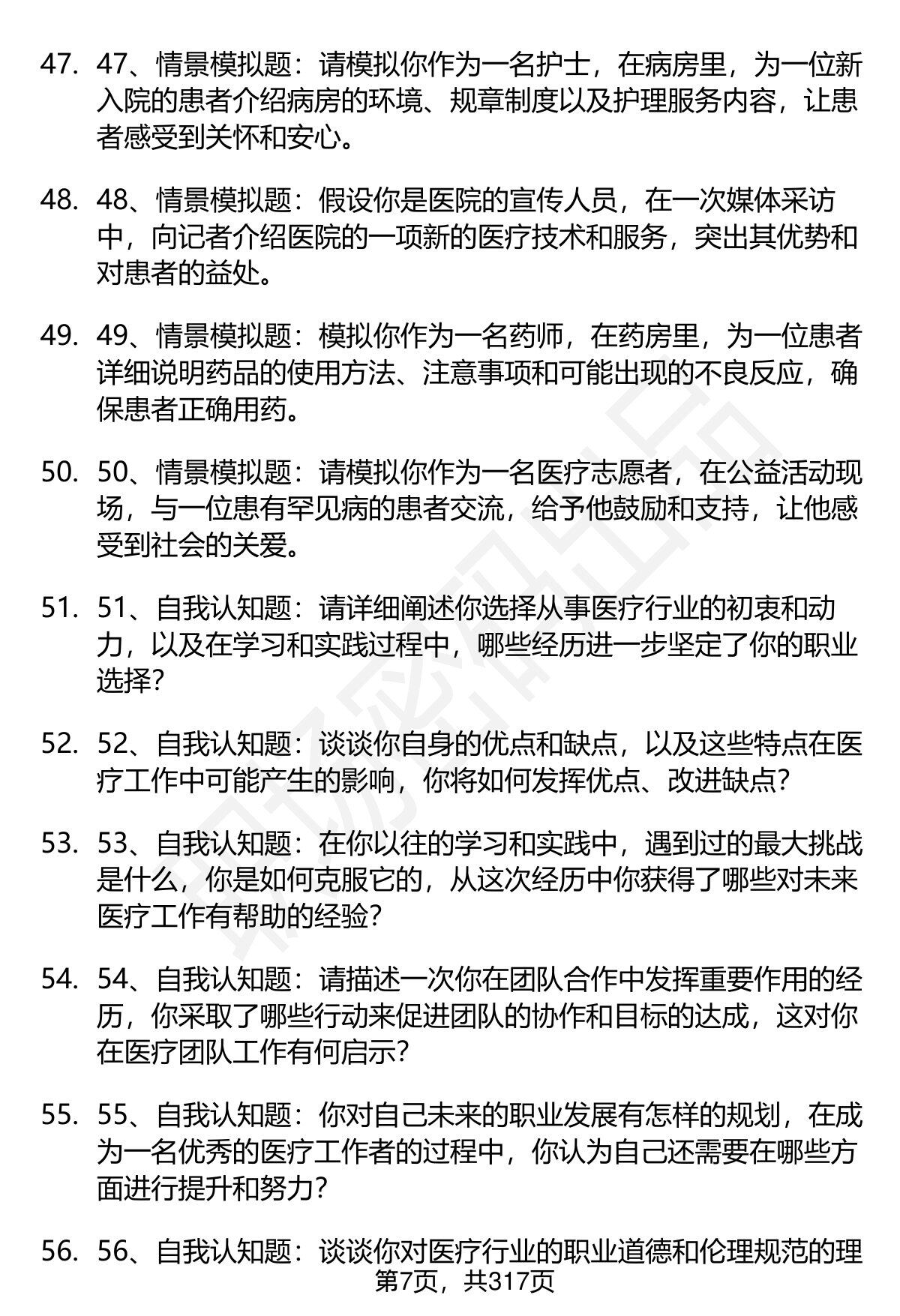 47. 47、情景模拟题：请模拟你作为一名护士，在病房里，为一位新入院的患者介绍病房的环境、规章制度以及护理服务内容，让患者感受到关怀和安心。

48. 48、情景模拟题：假设你是医院的宣传人员，在一次媒体采访中，向记者介绍医院的一项新的医疗技术和服务，突出其优势和对患者的益处。

49. 49、情景模拟题：模拟你作为一名药师，在药房里，为一位患者详细说明药品的使用方法、注意事项和可能出现的不良反应，确保患者正确用药。

50. 50、情景模拟题：请模拟你作为一名医疗志愿者，在公益活动现场，与一位患有罕见病的患者交流，给予他鼓励和支持，让他感受到社会的关爱。

51. 51、自我认知题：请详细阐述你选择从事医疗行业的初衷和动力，以及在学习和实践过程中，哪些经历进一步坚定了你的职业选择？

52. 52、自我认知题：谈谈你自身的优点和缺点，以及这些特点在医疗工作中可能产生的影响，你将如何发挥优点、改进缺点？

53. 53、自我认知题：在你以往的学习和实践中，遇到过的最大挑战是什么，你是如何克服它的，从这次经历中你获得了哪些对未来医疗工作有帮助的经验？

54. 54、自我认知题：请描述一次你在团队合作中发挥重要作用的经历，你采取了哪些行动来促进团队的协作和目标的达成，这对你在医疗团队工作有何启示？

55. 55、自我认知题：你对自己未来的职业发展有怎样的规划，在成为一名优秀的医疗工作者的过程中，你认为自己还需要在哪些方面进行提升和努力？

56. 56、自我认知题：谈谈你对医疗行业的职业道德和伦理规范的理

第7页，共317页